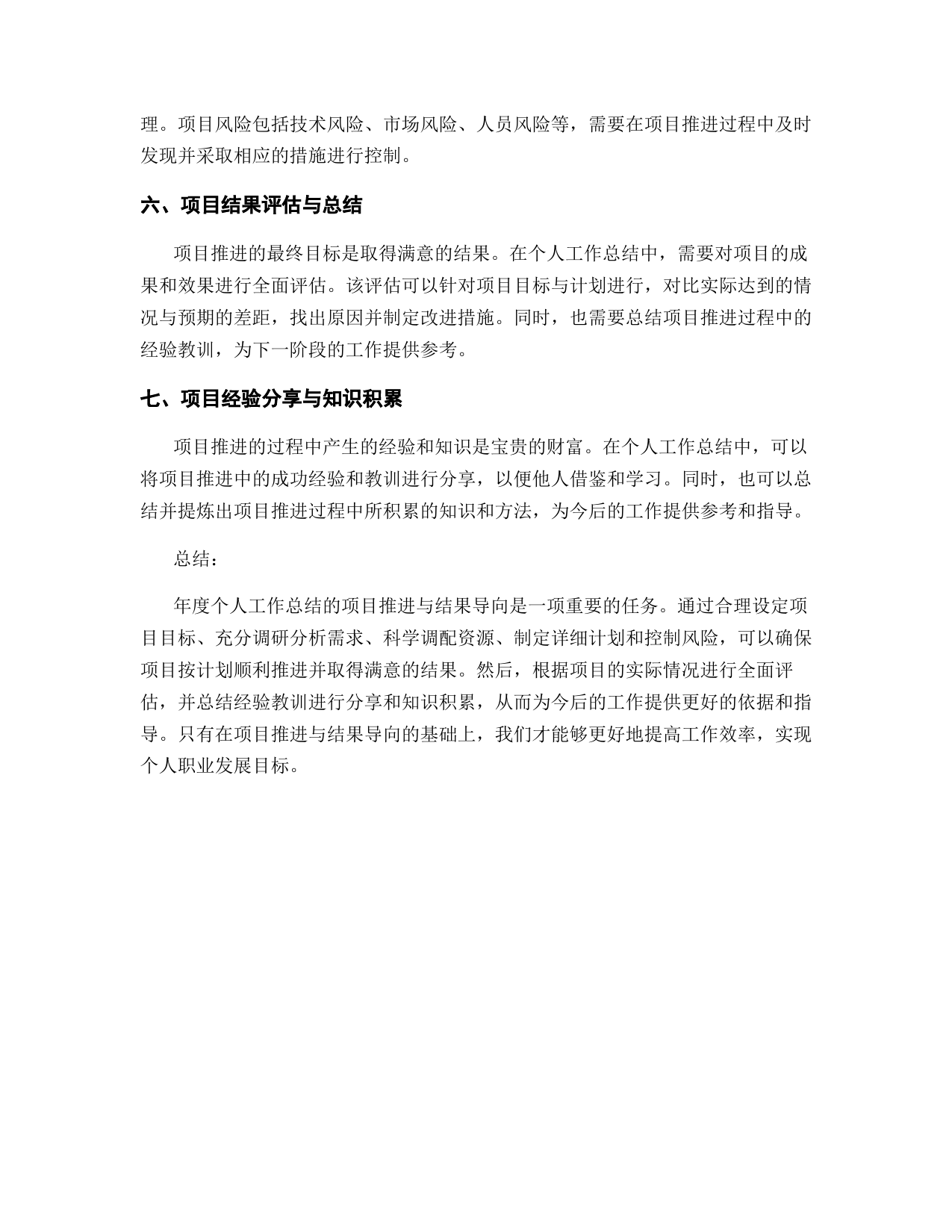 理。项目风险包括技术风险、市场风险、人员风险等，需要在项目推进过程中及时发现并采取相应的措施进行控制。

六、项目结果评估与总结

项目推进的最终目标是取得满意的结果。在个人工作总结中，需要对项目的成果和效果进行全面评估。该评估可以针对项目目标与计划进行，对比实际达到的情况与预期的差距，找出原因并制定改进措施。同时，也需要总结项目推进过程中的经验教训，为下一阶段的工作提供参考。

七、项目经验分享与知识积累

项目推进的过程中产生的经验和知识是宝贵的财富。在个人工作总结中，可以将项目推进中的成功经验和教训进行分享，以便他人借鉴和学习。同时，也可以总结并提炼出项目推进过程中所积累的知识和方法，为今后的工作提供参考和指导。

总结：

年度个人工作总结的项目推进与结果导向是一项重要的任务。通过合理设定项目目标、充分调研分析需求、科学调配资源、制定详细计划和控制风险，可以确保项目按计划顺利推进并取得满意的结果。然后，根据项目的实际情况进行全面评估，并总结经验教训进行分享和知识积累，从而为今后的工作提供更好的依据和指导。只有在项目推进与结果导向的基础上，我们才能够更好地提高工作效率，实现个人职业发展目标。